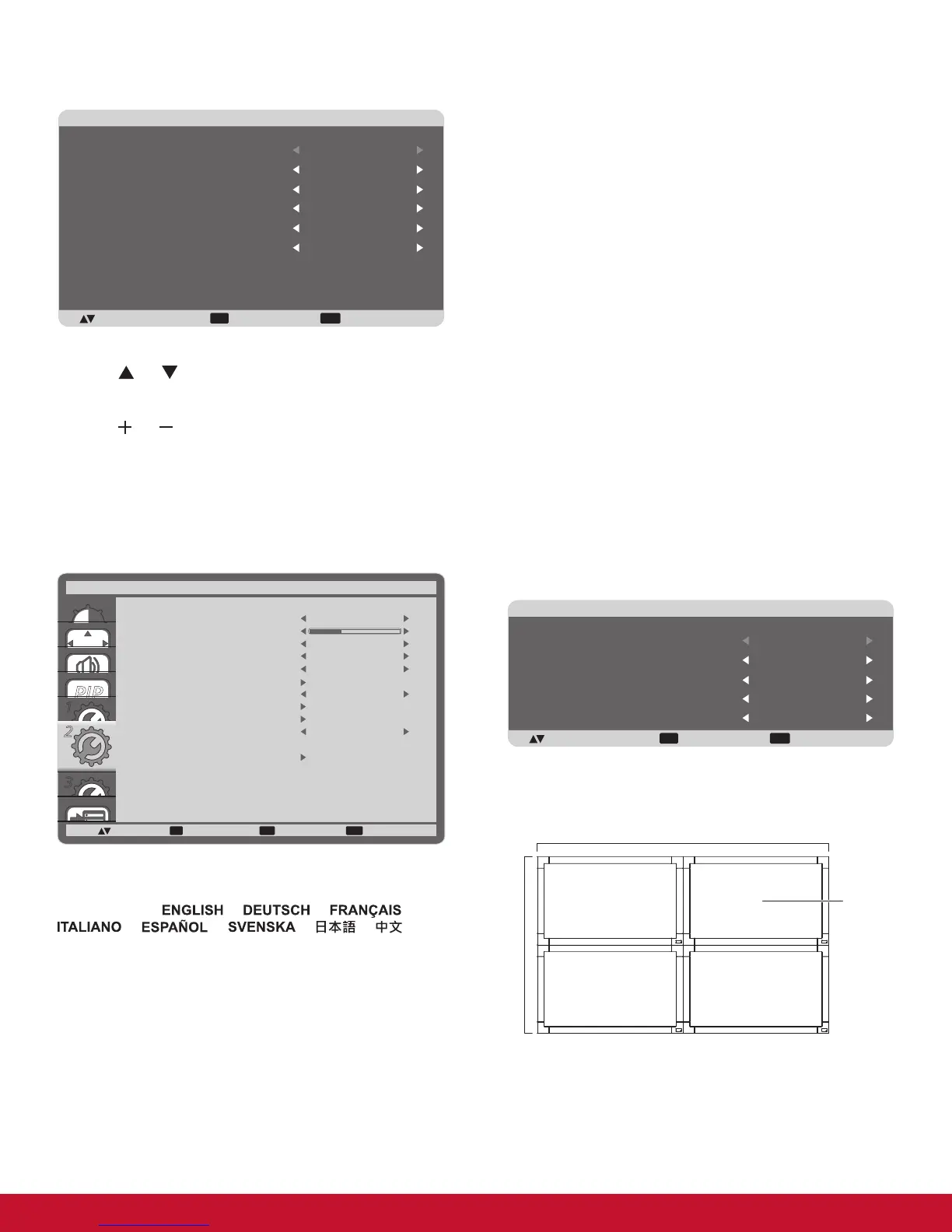 ENGLISH DEUTSCH FRANÇAIS ITALIANO ESPAÑOL SVENSKA 日本語 中文